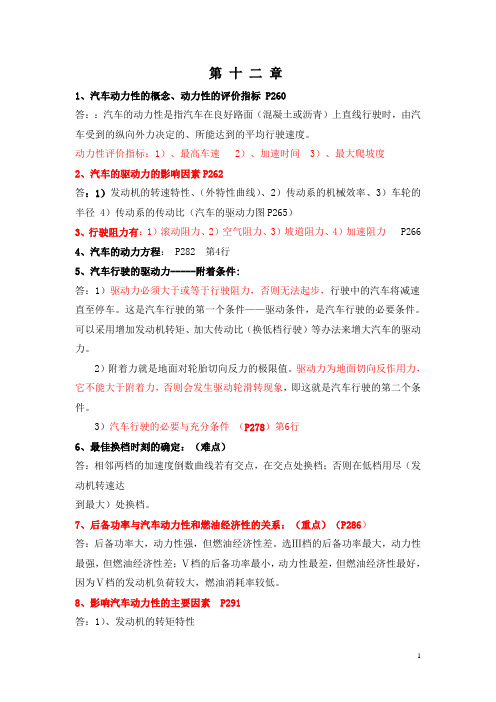 第 十 二 章

1、汽车动力性的概念、动力性的评价指标 P260

答：：汽车的动力性是指汽车在良好路面（混凝土或沥青）上直线行驶时，由汽车受到的纵向外力决定的、所能达到的平均行驶速度。

动力性评价指标：1）、最高车速　2）、加速时间　3）、最大爬坡度

2、汽车的驱动力的影响因素 P262

答：1）发动机的转速特性、（外特性曲线）、2）传动系的机械效率、3）车轮的半径 4）传动系的传动比（汽车的驱动力图 P265）

3、行驶阻力有：1）滚动阻力、2）空气阻力、3）坡道阻力、4）加速阻力　P266

4、汽车的动力方程：　P282　第4行

5、汽车行驶的驱动力-----附着条件：

答：1）驱动力必须大于或等于行驶阻力，否则无法起步，行驶中的汽车将减速直至停车。这是汽车行驶的第一个条件——驱动条件，是汽车行驶的必要条件。可以采用增加发动机转矩、加大传动比（换低档行驶）等办法来增大汽车的驱动力。

2）附着力就是地面对轮胎切向反力的极限值。驱动力为地面切向反作用力，它不能大于附着力，否则会发生驱动轮滑转现象，即这就是汽车行驶的第二个条件。

3）汽车行驶的必要与充分条件　（P278）第6行

6、最佳换档时刻的确定：（难点）

答：相邻两档的加速度倒数曲线若有交点，在交点处换档；否则在低档用尽（发动机转速达
到最大）处换档。

7、后备功率与汽车动力性和燃油经济性的关系：（重点）（P286）

答：后备功率大，动力性强，但燃油经济性差。选III档的后备功率最大，动力性最强，但燃油经济性差；V档的后备功率最小，动力性最差，但燃油经济性最好，因为V档的发动机负荷较大，燃油消耗率较低。

8、影响汽车动力性的主要因素　P291

答：1）、发动机的转矩特性

1